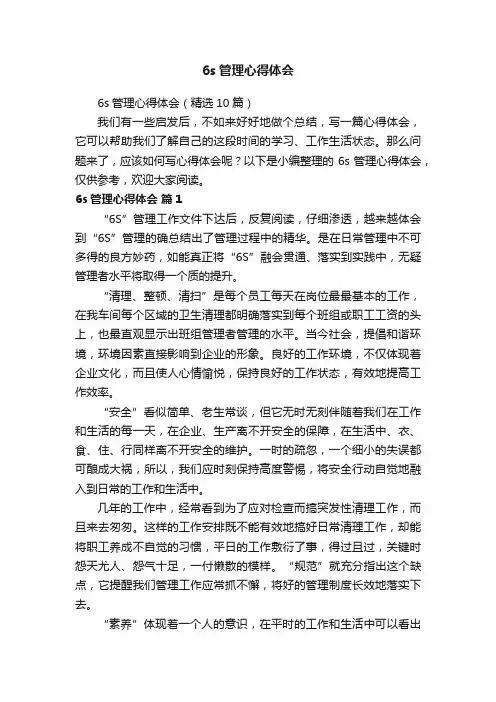 6s 管理心得体会

6s 管理心得体会（精选 10 篇）

我们有一些启发后，不如来好好地做个总结，写一篇心得体会，它可以帮助我们了解自己的这段时间的学习、工作生活状态。那么问题来了，应该如何写心得体会呢？以下是小编整理的 6s 管理心得体会，仅供参考，欢迎大家阅读。

6s 管理心得体会 篇 1

“6S”管理工作文件下达后，反复阅读，仔细渗透，越来越体会到“6S”管理的确总结出了管理过程中的精华。是在日常管理中不可多得的良方妙药，如能真正将“6S”融会贯通、落实到实践中，无疑管理者水平将取得一个质的提升。

“清理、整顿、清扫”是每个员工每天在岗位最最基本的工作，在我车间每个区域的卫生清理都明确落实到每个班组或职工工资的头上，也最直观显示出班组管理者管理的水平。当今社会，提倡和谐环境，环境因素直接影响到企业的形象。良好的工作环境，不仅体现着企业文化，而且使人心情愉悦，保持良好的工作状态，有效地提高工作效率。

“安全”看似简单、老生常谈，但它无时无刻伴随着我们在工作和生活的每一天，在企业、生产离不开安全的保障，在生活中、衣、食、住、行同样离不开安全的维护。一时的疏忽，一个细小的失误都可酿成大祸，所以，我们应时刻保持高度警惕，将安全行动自觉地融入到日常的工作和生活中。

几年的工作中，经常看到为了应对检查而搞突发性清理工作，而且来去匆匆。这样的工作安排既不能有效地搞好日常清理工作，却能将职工养成不自觉的习惯，平日的工作敷衍了事，得过且过，关键时怨天尤人、怨气十足，一付懒散的模样。“规范”就充分指出这个缺点，它提醒我们管理工作应常抓不懈，将好的管理制度长效地落实下去。

“素养”体现着一个人的意识，在平时的工作和生活中可以看出